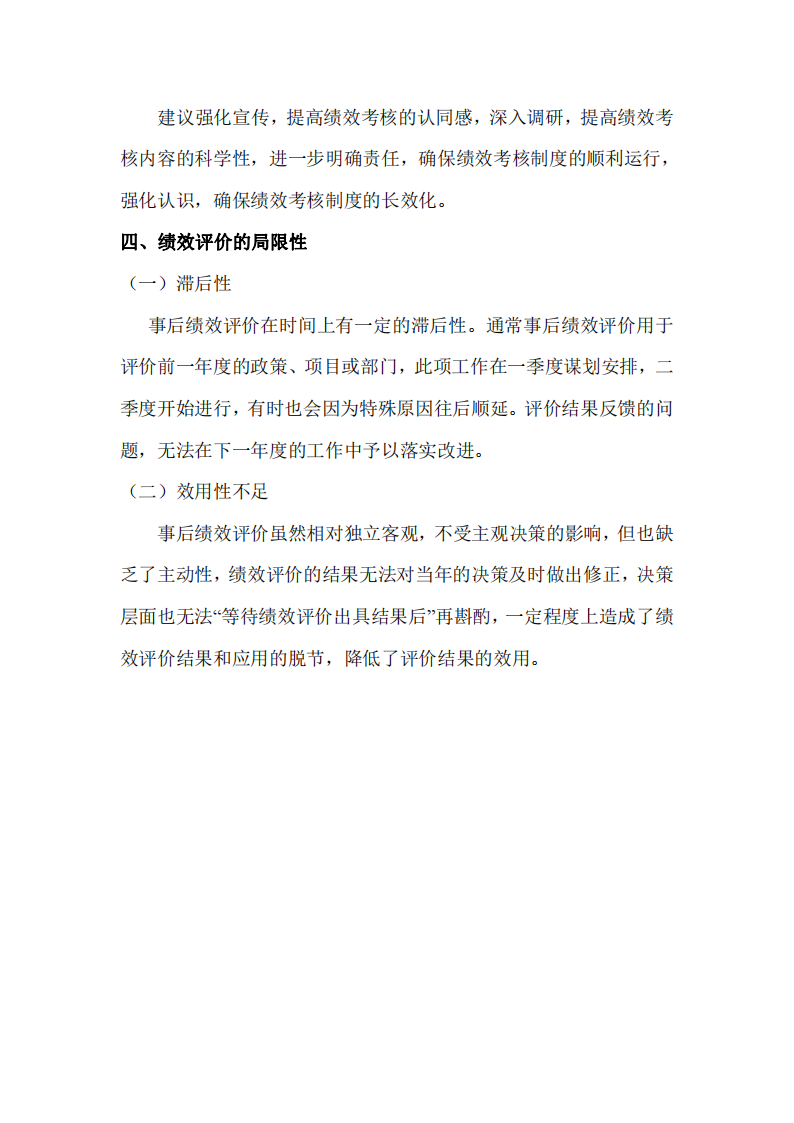 建议强化宣传，提高绩效考核的认同感，深入调研，提高绩效考核内容的科学性，进一步明确责任，确保绩效考核制度的顺利运行，强化认识，确保绩效考核制度的长效化。

四、绩效评价的局限性

（一）滞后性

事后绩效评价在时间上有一定的滞后性。通常事后绩效评价用于评价前一年度的政策、项目或部门，此项工作在一季度谋划安排，二季度开始进行，有时也会因为特殊原因往后顺延。评价结果反馈的问题，无法在下一年度的工作中予以落实改进。

（二）效用性不足

事后绩效评价虽然相对独立客观，不受主观决策的影响，但也缺乏了主动性，绩效评价的结果无法对当年的决策及时做出修正，决策层面也无法“等待绩效评价出具结果后”再斟酌，一定程度上造成了绩效评价结果和应用的脱节，降低了评价结果的效用。